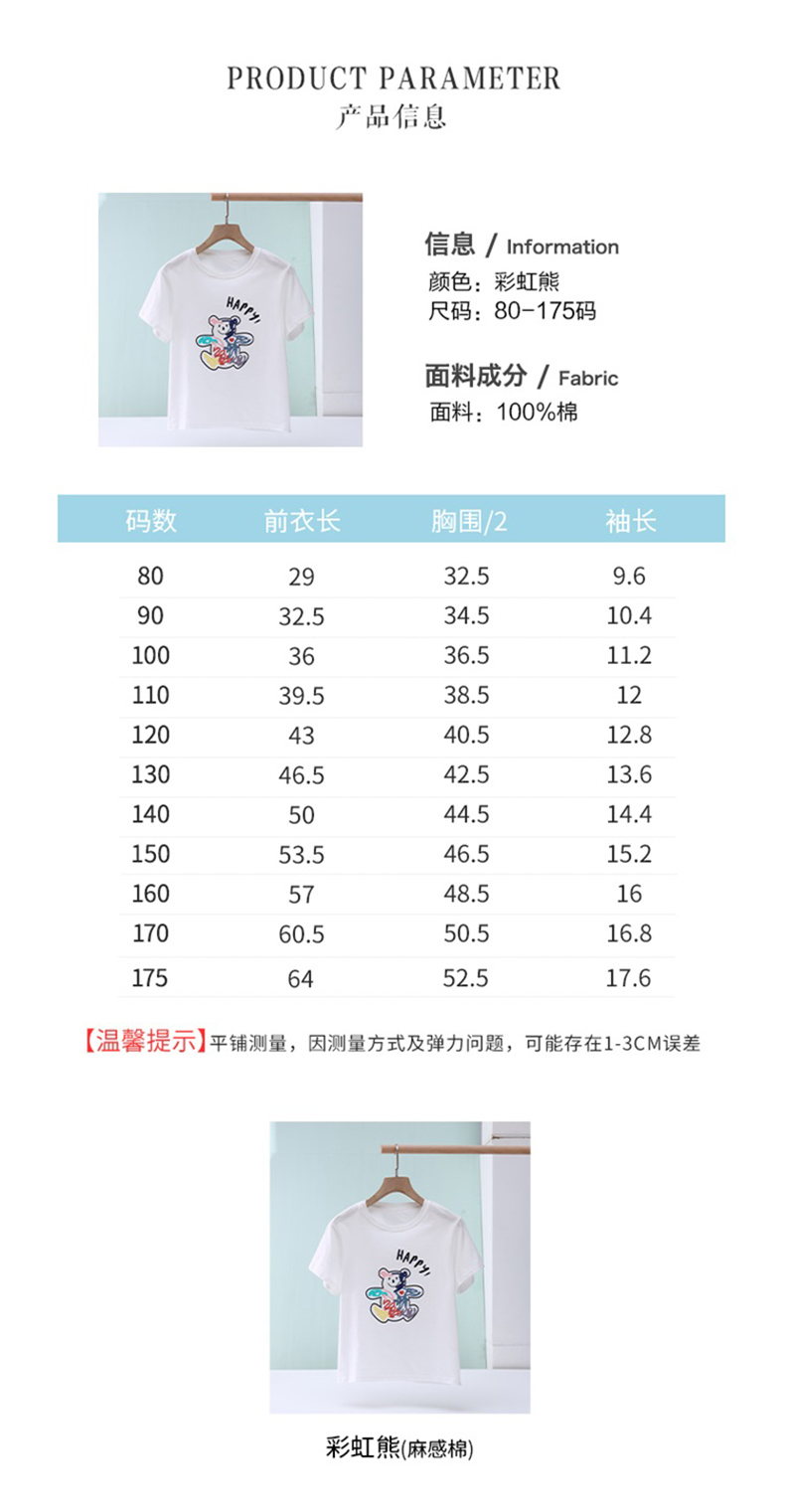 PRODUCT PARAMETER
产品信息

HAPPY!

信息 / Information
颜色：彩虹熊
尺码：80-175码

面料成分 / Fabric
面料：100%棉

| 码数 | 前衣长 | 胸围/2 | 袖长 |
|---|---|---|---|
| 80 | 29 | 32.5 | 9.6 |
| 90 | 32.5 | 34.5 | 10.4 |
| 100 | 36 | 36.5 | 11.2 |
| 110 | 39.5 | 38.5 | 12 |
| 120 | 43 | 40.5 | 12.8 |
| 130 | 46.5 | 42.5 | 13.6 |
| 140 | 50 | 44.5 | 14.4 |
| 150 | 53.5 | 46.5 | 15.2 |
| 160 | 57 | 48.5 | 16 |
| 170 | 60.5 | 50.5 | 16.8 |
| 175 | 64 | 52.5 | 17.6 |

【温馨提示】平铺测量，因测量方式及弹力问题，可能存在1-3CM误差

HAPPY!

彩虹熊(麻感棉)